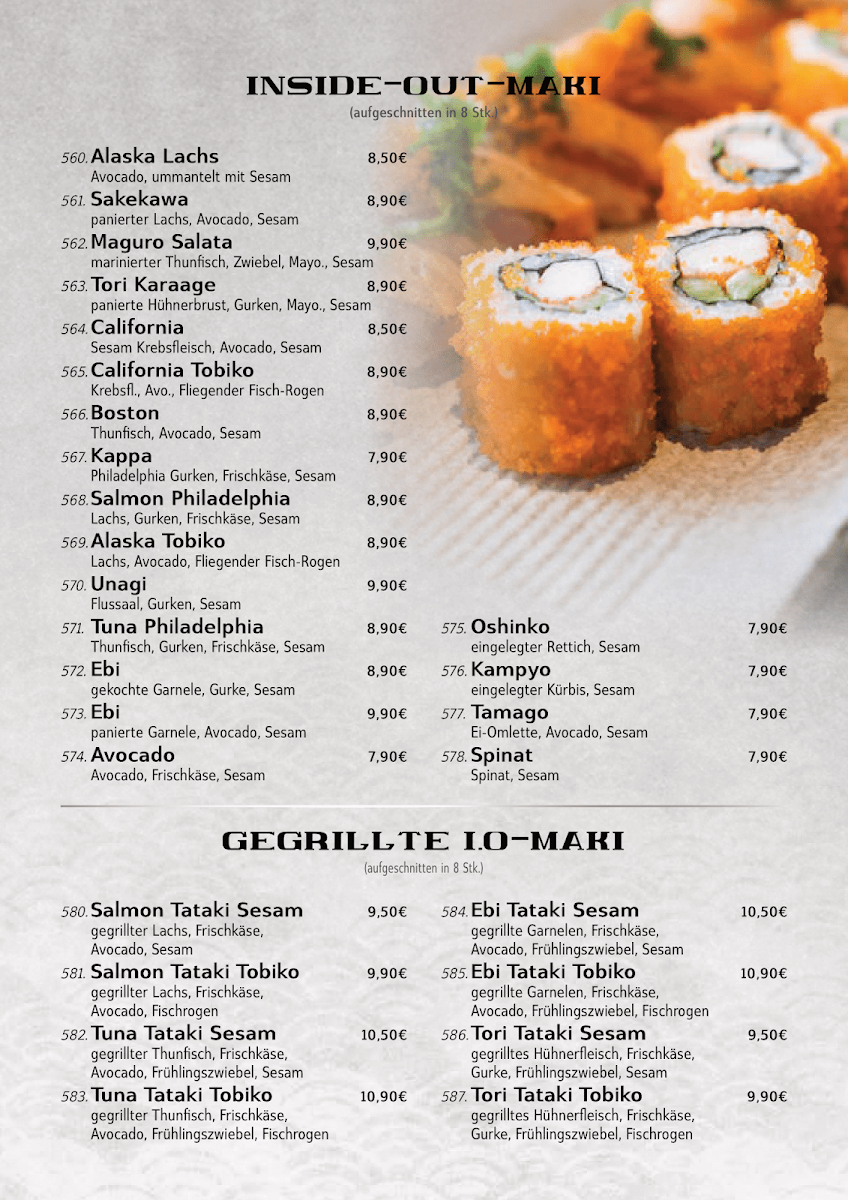 INSIDE-OUT-MAKI
(aufgeschnitten in 8 Stk.)

560. Alaska Lachs 8,50€
Avocado, ummantelt mit Sesam

561. Sakekawa 8,90€
panierter Lachs, Avocado, Sesam

562. Maguro Salata 9,90€
marinierter Thunfisch, Zwiebel, Mayo., Sesam

563. Tori Karaage 8,90€
panierte Hühnerbrust, Gurken, Mayo., Sesam

564. California 8,50€
Sesam Krebsfleisch, Avocado, Sesam

565. California Tobiko 8,90€
Krebsfl., Avo., Fliegender Fisch-Rogen

566. Boston 8,90€
Thunfisch, Avocado, Sesam

567. Kappa 7,90€
Philadelphia Gurken, Frischkäse, Sesam

568. Salmon Philadelphia 8,90€
Lachs, Gurken, Frischkäse, Sesam

569. Alaska Tobiko 8,90€
Lachs, Avocado, Fliegender Fisch-Rogen

570. Unagi 9,90€
Flussaal, Gurken, Sesam

571. Tuna Philadelphia 8,90€
Thunfisch, Gurken, Frischkäse, Sesam

572. Ebi 8,90€
gekochte Garnele, Gurke, Sesam

573. Ebi 9,90€
panierte Garnele, Avocado, Sesam

574. Avocado 7,90€
Avocado, Frischkäse, Sesam

575. Oshinko 7,90€
eingelegter Rettich, Sesam

576. Kampyo 7,90€
eingelegter Kürbis, Sesam

577. Tamago 7,90€
Ei-Omlette, Avocado, Sesam

578. Spinat 7,90€
Spinat, Sesam

GEGRILLTE I.O-MAKI
(aufgeschnitten in 8 Stk.)

580. Salmon Tataki Sesam 9,50€
gegrillter Lachs, Frischkäse, Avocado, Sesam

581. Salmon Tataki Tobiko 9,90€
gegrillter Lachs, Frischkäse, Avocado, Fischrogen

582. Tuna Tataki Sesam 10,50€
gegrillter Thunfisch, Frischkäse, Avocado, Frühlingszwiebel, Sesam

583. Tuna Tataki Tobiko 10,90€
gegrillter Thunfisch, Frischkäse, Avocado, Frühlingszwiebel, Fischrogen

584. Ebi Tataki Sesam 10,50€
gegrillte Garnelen, Frischkäse, Avocado, Frühlingszwiebel, Sesam

585. Ebi Tataki Tobiko 10,90€
gegrillte Garnelen, Frischkäse, Avocado, Frühlingszwiebel, Fischrogen

586. Tori Tataki Sesam 9,50€
gegrilltes Hühnerfleisch, Frischkäse, Gurke, Frühlingszwiebel, Sesam

587. Tori Tataki Tobiko 9,90€
gegrilltes Hühnerfleisch, Frischkäse, Gurke, Frühlingszwiebel, Fischrogen